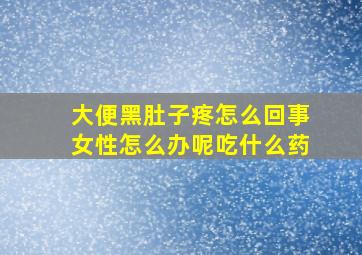 大便黑肚子疼怎么回事
女性怎么办呢吃什么药